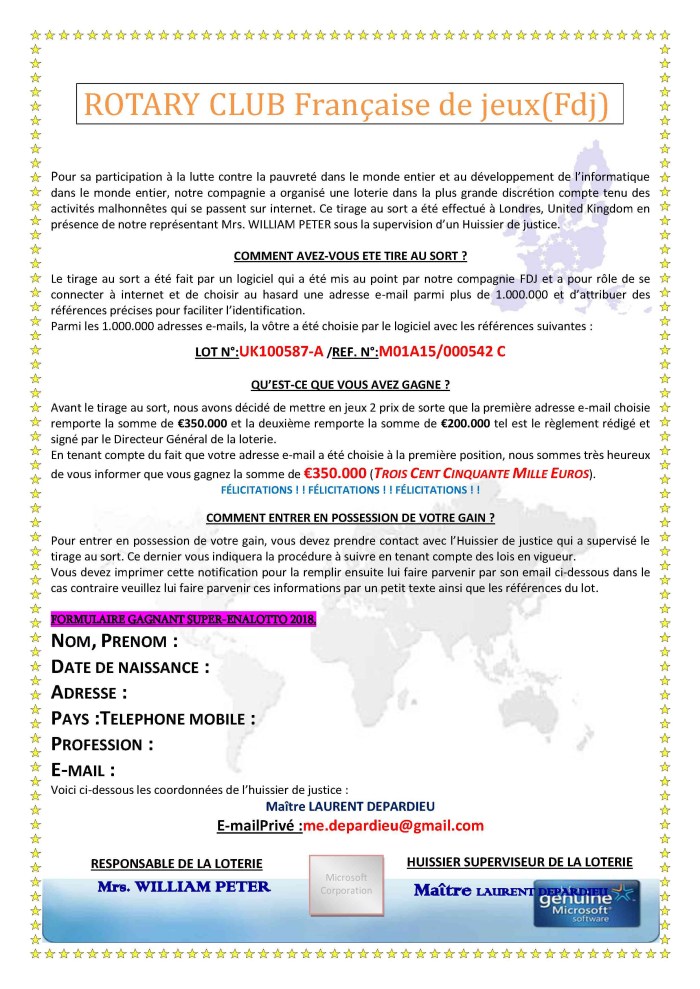 ROTARY CLUB Française de jeux(Fdj)

Pour sa participation à la lutte contre la pauvreté dans le monde entier et au développement de l'informatique dans le monde entier, notre compagnie a organisé une loterie dans la plus grande discrétion compte tenu des activités malhonnêtes qui se passent sur internet. Ce tirage au sort a été effectué à Londres, United Kingdom en présence de notre représentant Mrs. WILLIAM PETER sous la supervision d'un Huissier de justice.

COMMENT AVEZ-VOUS ETE TIRE AU SORT ?

Le tirage au sort a été fait par un logiciel qui a été mis au point par notre compagnie FDJ et a pour rôle de se connecter à internet et de choisir au hasard une adresse e-mail parmi plus de 1.000.000 et d'attribuer des références précises pour faciliter l'identification.
Parmi les 1.000.000 adresses e-mails, la vôtre a été choisie par le logiciel avec les références suivantes :

LOT N°:UK100587-A /REF. N°:M01A15/000542 C

QU'EST-CE QUE VOUS AVEZ GAGNE ?

Avant le tirage au sort, nous avons décidé de mettre en jeux 2 prix de sorte que la première adresse e-mail choisie remporte la somme de €350.000 et la deuxième remporte la somme de €200.000 tel est le règlement rédigé et signé par le Directeur Général de la loterie.
En tenant compte du fait que votre adresse e-mail a été choisie à la première position, nous sommes très heureux de vous informer que vous gagnez la somme de €350.000 (TROIS CENT CINQUANTE MILLE EUROS).
FÉLICITATIONS ! ! FÉLICITATIONS ! ! FÉLICITATIONS ! !

COMMENT ENTRER EN POSSESSION DE VOTRE GAIN ?

Pour entrer en possession de votre gain, vous devez prendre contact avec l'Huissier de justice qui a supervisé le tirage au sort. Ce dernier vous indiquera la procédure à suivre en tenant compte des lois en vigueur.
Vous devez imprimer cette notification pour la remplir ensuite lui faire parvenir par son email ci-dessous dans le cas contraire veuillez lui faire parvenir ces informations par un petit texte ainsi que les références du lot.

FORMULAIRE GAGNANT SUPER-ENALOTTO 2018.
NOM, PRENOM :
DATE DE NAISSANCE :
ADRESSE :
PAYS :TELEPHONE MOBILE :
PROFESSION :
E-MAIL :
Voici ci-dessous les coordonnées de l'huissier de justice :
Maître LAURENT DEPARDIEU
E-mailPrivé :me.depardieu@gmail.com

RESPONSABLE DE LA LOTERIE
Mrs. WILLIAM PETER

Microsoft Corporation

HUISSIER SUPERVISEUR DE LA LOTERIE
Maître LAURENT DEPARDIEU

genuine Microsoft software